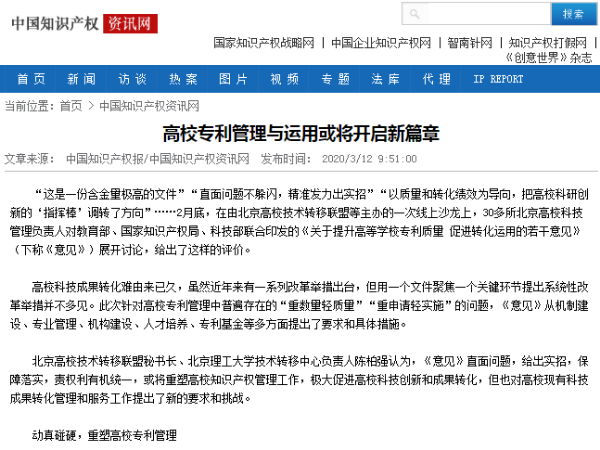 中国知识产权 资讯网

搜索

国家知识产权战略网 | 中国企业知识产权网 | 智南针网 | 知识产权打假网 | 《创意世界》杂志

首页 新闻 访谈 热案 图片 视频 专题 法库 代理 IP REPORT

当前位置：首页 > 中国知识产权资讯网

高校专利管理与运用或将开启新篇章

文章来源： 中国知识产权报/中国知识产权资讯网 发布时间： 2020/3/12 9:51:00

“这是一份含金量极高的文件”“直面问题不躲闪，精准发力出实招”“以质量和转化绩效为导向，把高校科研创新的‘指挥棒’调转了方向”……2月底，在由北京高校技术转移联盟等主办的一次线上沙龙上，30多所北京高校科技管理负责人对教育部、国家知识产权局、科技部联合印发的《关于提升高等学校专利质量 促进转化运用的若干意见》（下称《意见》）展开讨论，给出了这样的评价。

高校科技成果转化难由来已久，虽然近年来有一系列改革举措出台，但用一个文件聚焦一个关键环节提出系统性改革举措并不多见。此次针对高校专利管理中普遍存在的“重数量轻质量”“重申请轻实施”的问题，《意见》从机制建设、专业管理、机构建设、人才培养、专利基金等多方面提出了要求和具体措施。

北京高校技术转移联盟秘书长、北京理工大学技术转移中心负责人陈柏强认为，《意见》直面问题，给出实招，保障落实，责权利有机统一，或将重塑高校知识产权管理工作，极大促进高校科技创新和成果转化，但也对高校现有科技成果转化管理和服务工作提出了新的要求和挑战。

动真碰硬，重塑高校专利管理